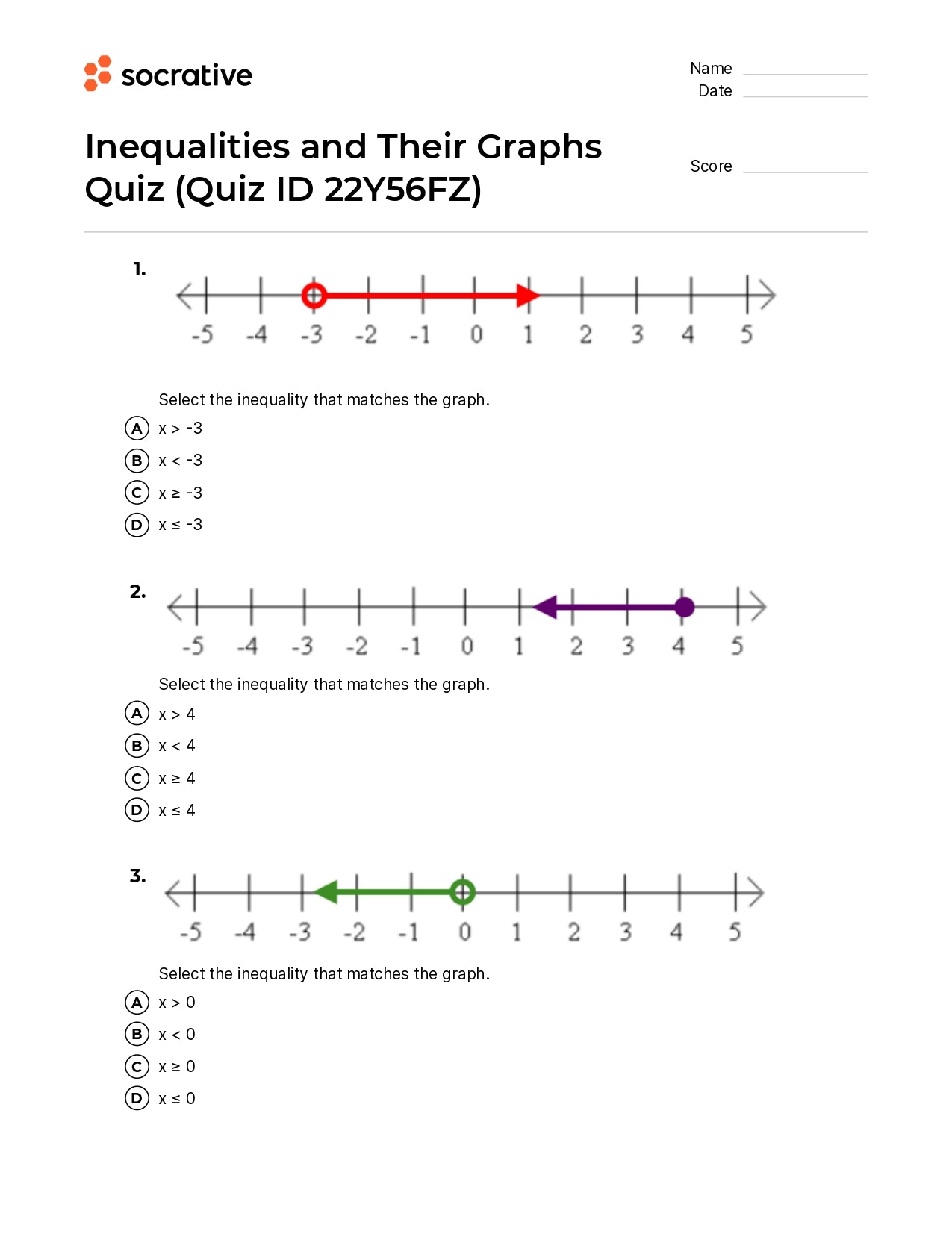 socrative

Name
Date

Inequalities and Their Graphs Quiz (Quiz ID 22Y56FZ)

Score

1.

-5 -4 -3 -2 -1 0 1 2 3 4 5

Select the inequality that matches the graph.

A x > -3
B x < -3
C x ≥ -3
D x ≤ -3

2.

-5 -4 -3 -2 -1 0 1 2 3 4 5

Select the inequality that matches the graph.

A x > 4
B x < 4
C x ≥ 4
D x ≤ 4

3.

-5 -4 -3 -2 -1 0 1 2 3 4 5

Select the inequality that matches the graph.

A x > 0
B x < 0
C x ≥ 0
D x ≤ 0